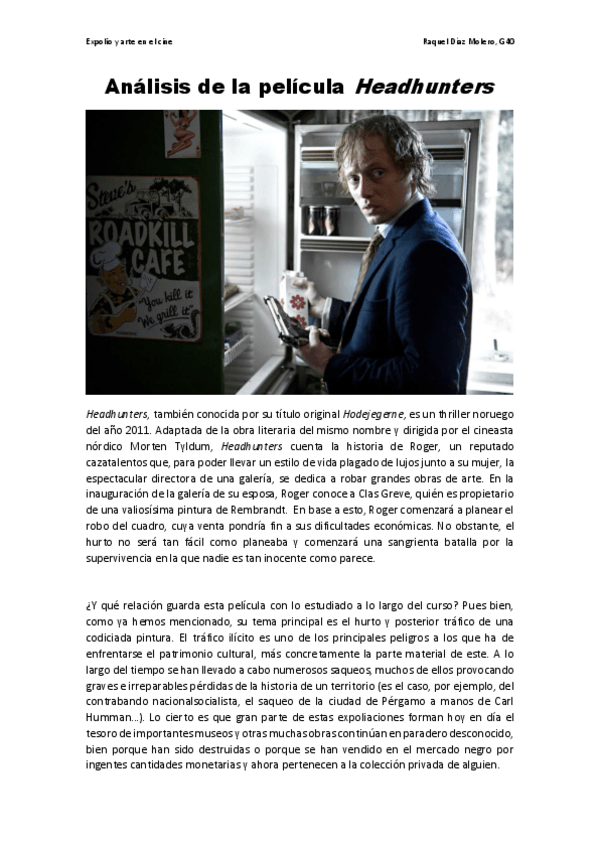 Expolio y arte en el cine

Raquel Díaz Molero, G40

Análisis de la película Headhunters

Steve's ROADKILL CAFE "You kill it We grill it"

Headhunters, también conocida por su título original Hodejegerne, es un thriller noruego del año 2011. Adaptada de la obra literaria del mismo nombre y dirigida por el cineasta nórdico Morten Tyldum, Headhunters cuenta la historia de Roger, un reputado cazatalentos que, para poder llevar un estilo de vida plagado de lujos junto a su mujer, la espectacular directora de una galería, se dedica a robar grandes obras de arte. En la inauguración de la galería de su esposa, Roger conoce a Clas Greve, quién es propietario de una valiosísima pintura de Rembrandt. En base a esto, Roger comenzará a planear el robo del cuadro, cuya venta pondría fin a sus dificultades económicas. No obstante, el hurto no será tan fácil como planeaba y comenzará una sangrienta batalla por la supervivencia en la que nadie es tan inocente como parece.

¿Y qué relación guarda esta película con lo estudiado a lo largo del curso? Pues bien, como ya hemos mencionado, su tema principal es el hurto y posterior tráfico de una codiciada pintura. El tráfico ilícito es uno de los principales peligros a los que ha de enfrentarse el patrimonio cultural, más concretamente la parte material de este. A lo largo del tiempo se han llevado a cabo numerosos saqueos, muchos de ellos provocando graves e irreparables pérdidas de la historia de un territorio (es el caso, por ejemplo, del contrabando nacionalsocialista, el saqueo de la ciudad de Pérgamo a manos de Carl Humman...). Lo cierto es que gran parte de estas expoliaciones forman hoy en día el tesoro de importantes museos y otras muchas obras continúan en paradero desconocido, bien porque han sido destruidas o porque se han vendido en el mercado negro por ingentes cantidades monetarias y ahora pertenecen a la colección privada de alguien.